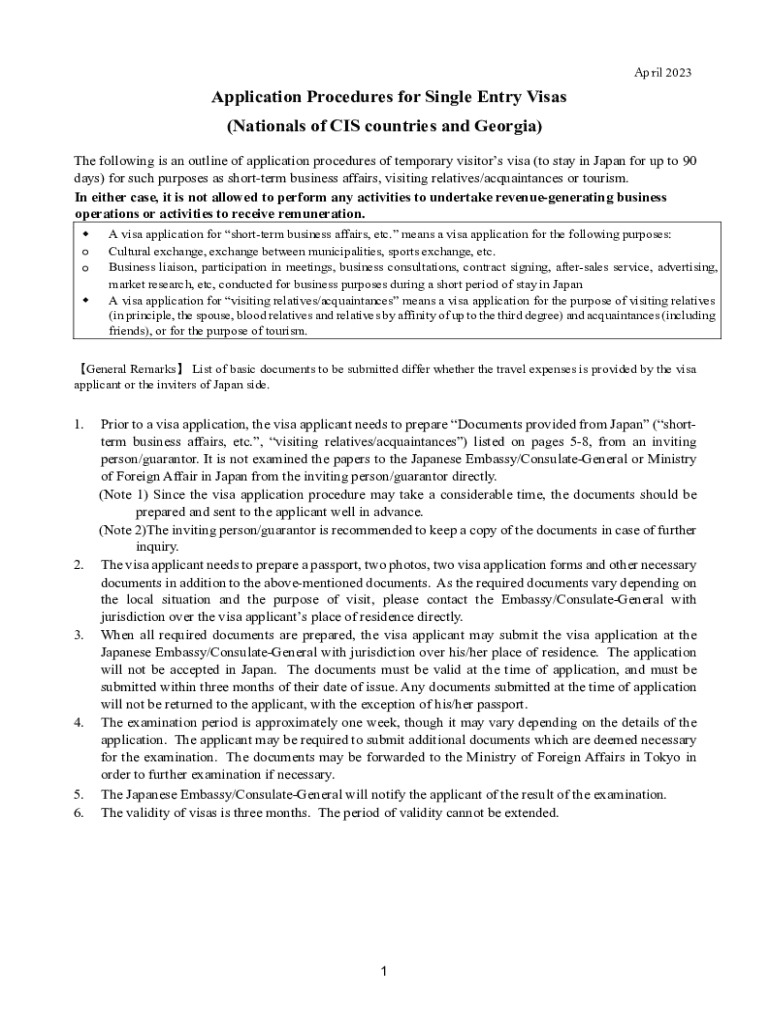 April 2023

Application Procedures for Single Entry Visas
(Nationals of CIS countries and Georgia)

The following is an outline of application procedures of temporary visitor's visa (to stay in Japan for up to 90 days) for such purposes as short-term business affairs, visiting relatives/acquaintances or tourism.
In either case, it is not allowed to perform any activities to undertake revenue-generating business operations or activities to receive remuneration.

◆ A visa application for "short-term business affairs, etc." means a visa application for the following purposes:
o Cultural exchange, exchange between municipalities, sports exchange, etc.
o Business liaison, participation in meetings, business consultations, contract signing, after-sales service, advertising, market research, etc, conducted for business purposes during a short period of stay in Japan
◆ A visa application for "visiting relatives/acquaintances" means a visa application for the purpose of visiting relatives (in principle, the spouse, blood relatives and relatives by affinity of up to the third degree) and acquaintances (including friends), or for the purpose of tourism.

【General Remarks】 List of basic documents to be submitted differ whether the travel expenses is provided by the visa applicant or the inviters of Japan side.

1. Prior to a visa application, the visa applicant needs to prepare "Documents provided from Japan" ("short-term business affairs, etc.", "visiting relatives/acquaintances") listed on pages 5-8, from an inviting person/guarantor. It is not examined the papers to the Japanese Embassy/Consulate-General or Ministry of Foreign Affair in Japan from the inviting person/guarantor directly.
(Note 1) Since the visa application procedure may take a considerable time, the documents should be prepared and sent to the applicant well in advance.
(Note 2)The inviting person/guarantor is recommended to keep a copy of the documents in case of further inquiry.
2. The visa applicant needs to prepare a passport, two photos, two visa application forms and other necessary documents in addition to the above-mentioned documents. As the required documents vary depending on the local situation and the purpose of visit, please contact the Embassy/Consulate-General with jurisdiction over the visa applicant's place of residence directly.
3. When all required documents are prepared, the visa applicant may submit the visa application at the Japanese Embassy/Consulate-General with jurisdiction over his/her place of residence. The application will not be accepted in Japan. The documents must be valid at the time of application, and must be submitted within three months of their date of issue. Any documents submitted at the time of application will not be returned to the applicant, with the exception of his/her passport.
4. The examination period is approximately one week, though it may vary depending on the details of the application. The applicant may be required to submit additional documents which are deemed necessary for the examination. The documents may be forwarded to the Ministry of Foreign Affairs in Tokyo in order to further examination if necessary.
5. The Japanese Embassy/Consulate-General will notify the applicant of the result of the examination.
6. The validity of visas is three months. The period of validity cannot be extended.

1